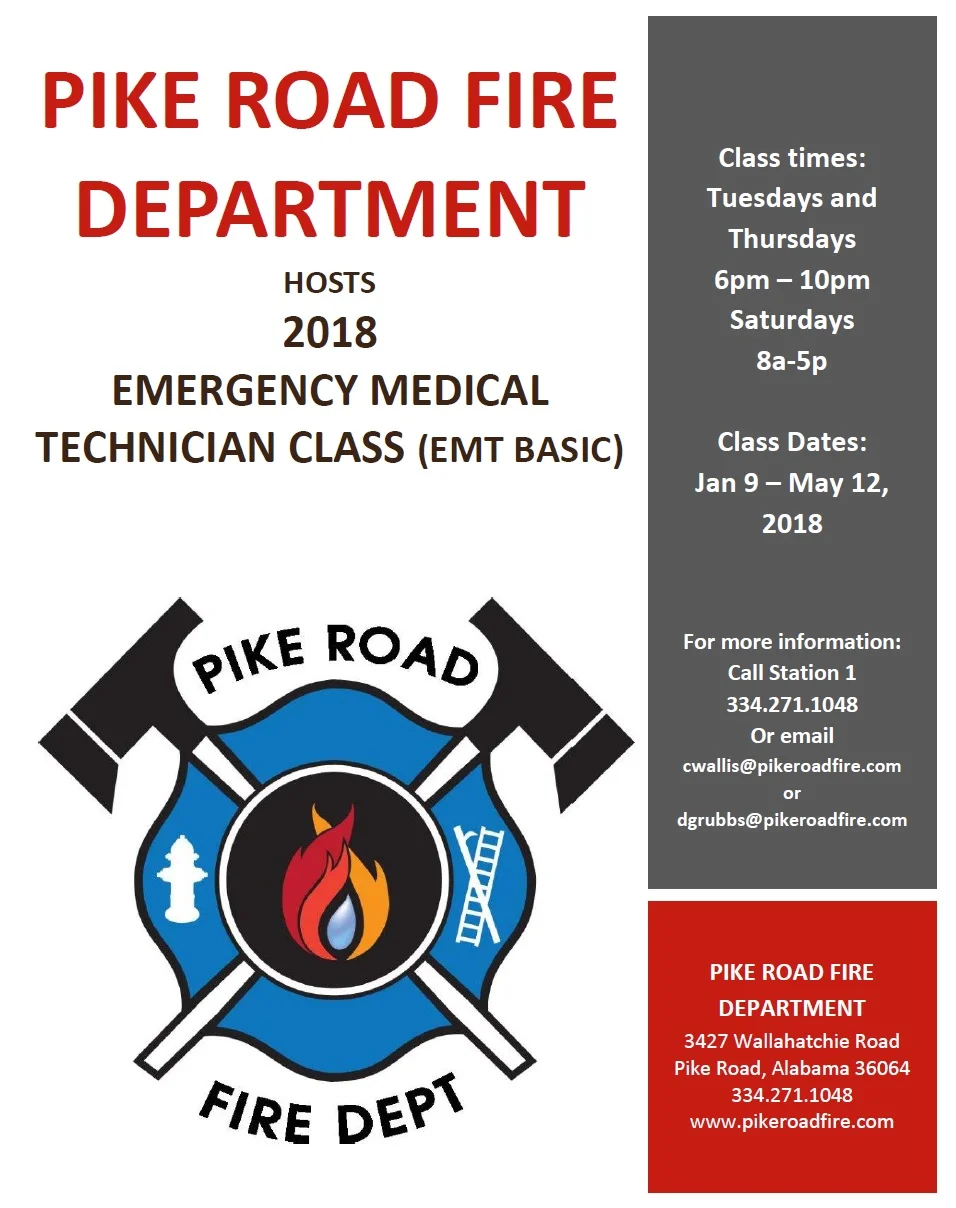 PIKE ROAD FIRE DEPARTMENT

HOSTS

2018

EMERGENCY MEDICAL TECHNICIAN CLASS (EMT BASIC)

PIKE ROAD

FIRE DEPT

Class times:
Tuesdays and Thursdays
6pm – 10pm
Saturdays
8a-5p

Class Dates:
Jan 9 – May 12, 2018

For more information:
Call Station 1
334.271.1048
Or email
cwallis@pikeroadfire.com
or
dgrubbs@pikeroadfire.com

PIKE ROAD FIRE DEPARTMENT
3427 Wallahatchie Road
Pike Road, Alabama 36064
334.271.1048
www.pikeroadfire.com